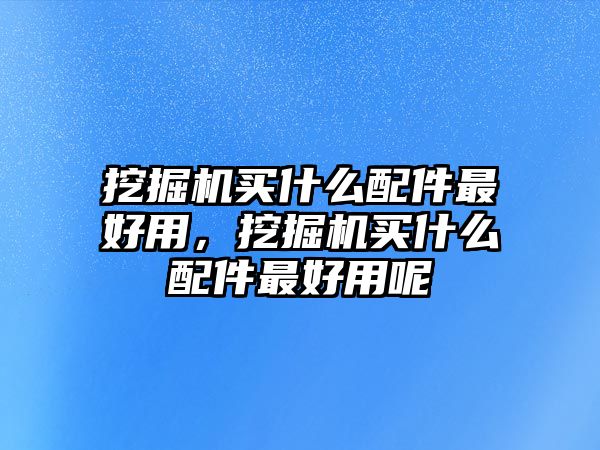 挖掘机买什么配件最好用，挖掘机买什么配件最好用呢